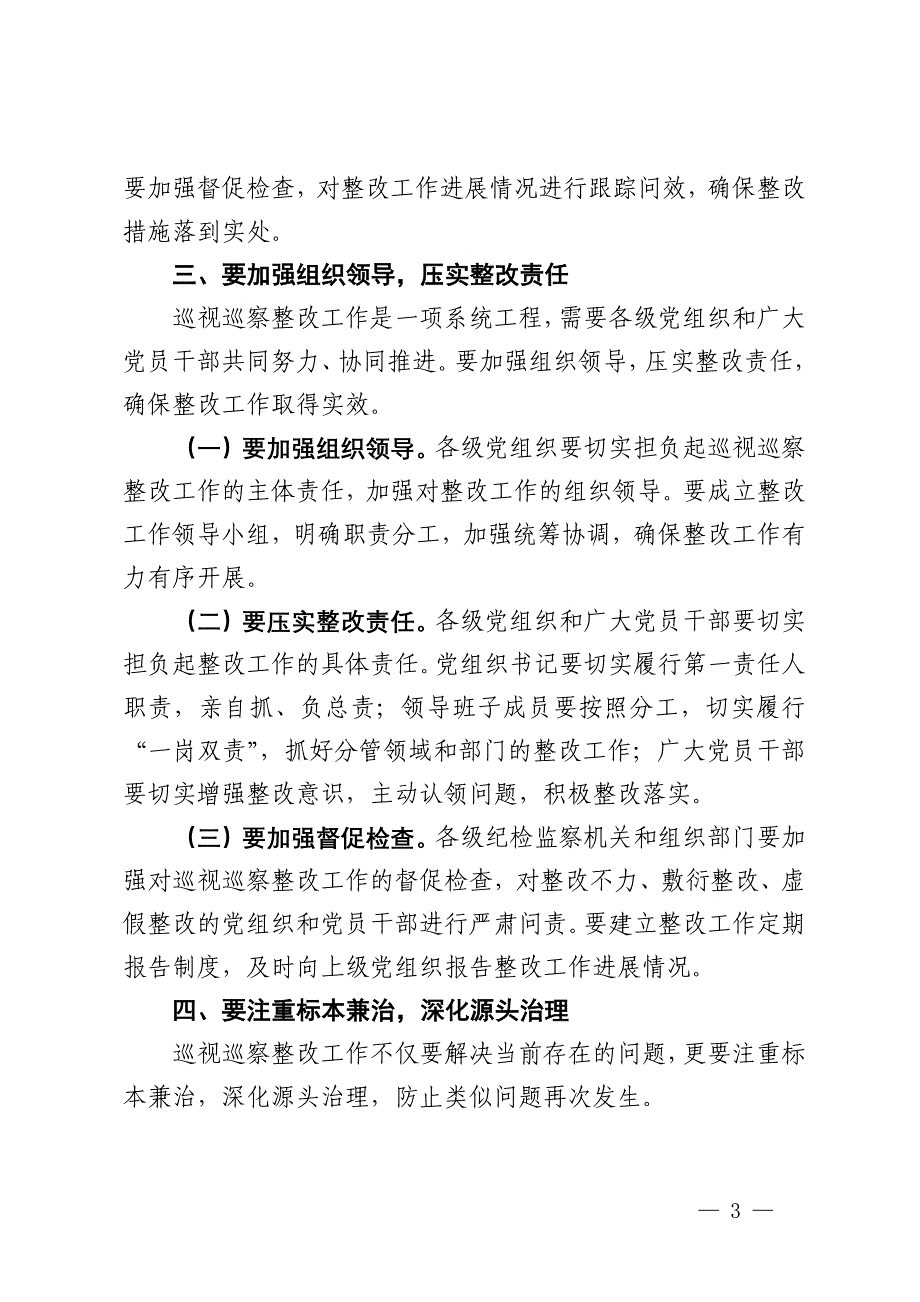 要加强督促检查，对整改工作进展情况进行跟踪问效，确保整改措施落到实处。

三、要加强组织领导，压实整改责任

巡视巡察整改工作是一项系统工程，需要各级党组织和广大党员干部共同努力、协同推进。要加强组织领导，压实整改责任，确保整改工作取得实效。

（一）要加强组织领导。各级党组织要切实担负起巡视巡察整改工作的主体责任，加强对整改工作的组织领导。要成立整改工作领导小组，明确职责分工，加强统筹协调，确保整改工作有力有序开展。

（二）要压实整改责任。各级党组织和广大党员干部要切实担负起整改工作的具体责任。党组织书记要切实履行第一责任人职责，亲自抓、负总责；领导班子成员要按照分工，切实履行“一岗双责”，抓好分管领域和部门的整改工作；广大党员干部要切实增强整改意识，主动认领问题，积极整改落实。

（三）要加强督促检查。各级纪检监察机关和组织部门要加强对巡视巡察整改工作的督促检查，对整改不力、敷衍整改、虚假整改的党组织和党员干部进行严肃问责。要建立整改工作定期报告制度，及时向上级党组织报告整改工作进展情况。

四、要注重标本兼治，深化源头治理

巡视巡察整改工作不仅要解决当前存在的问题，更要注重标本兼治，深化源头治理，防止类似问题再次发生。

— 3 —